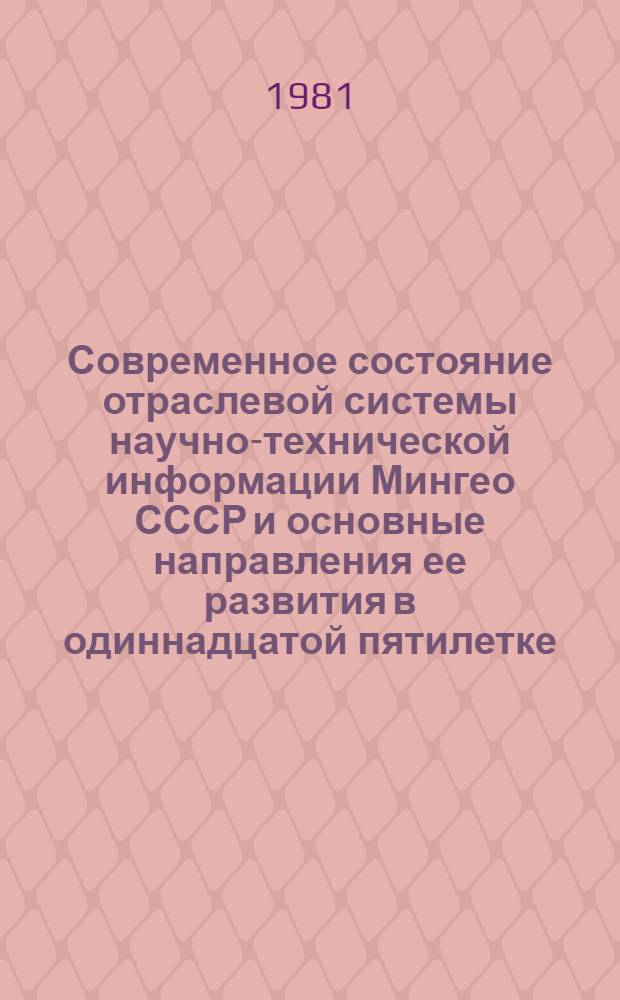 1981

Современное состояние отраслевой системы научно-технической информации Мингео СССР и основные направления ее развития в одиннадцатой пятилетке